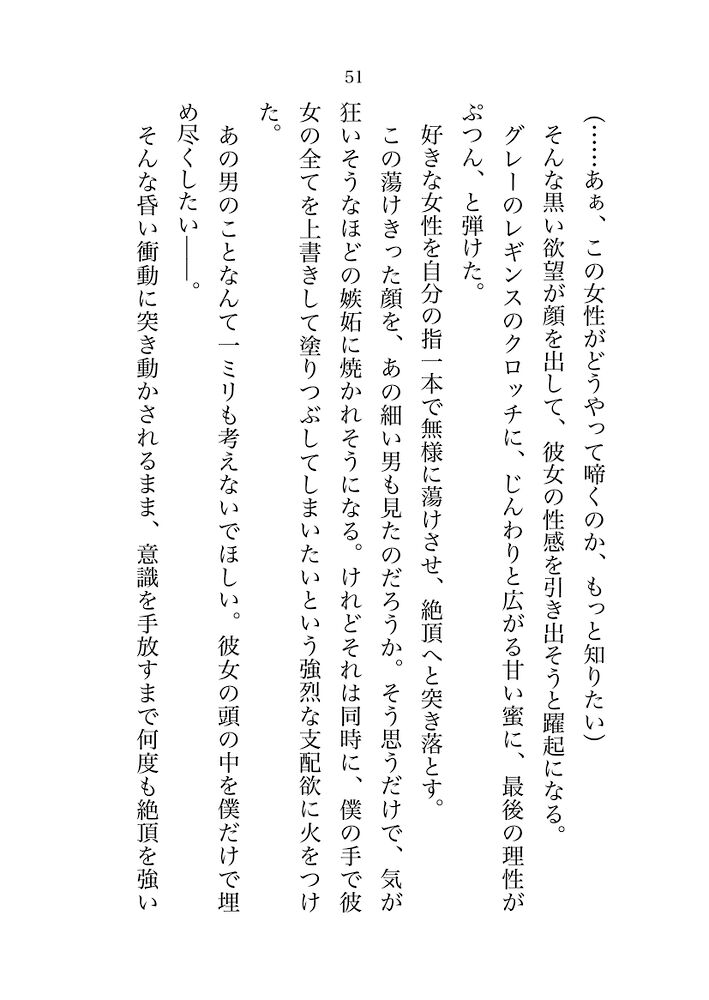 51

（……あぁ、この女性がどうやって啼くのか、もっと知りたい）

そんな黒い欲望が顔を出して、彼女の性感を引き出そうと躍起になる。

グレーのレギンスのクロッチに、じんわりと広がる甘い蜜に、最後の理性がぷつん、と弾けた。

好きな女性を自分の指一本で無様に蕩けさせ、絶頂へと突き落とす。

この蕩けきった顔を、あの細い男も見たのだろうか。そう思うだけで、気が狂いそうなほどの嫉妬に焼かれそうになる。けれどそれは同時に、僕の手で彼女の全てを上書きして塗りつぶしてしまいたいという強烈な支配欲に火をつけた。

あの男のことなんて一ミリも考えないでほしい。彼女の頭の中を僕だけで埋め尽くしたい——。

そんな昏い衝動に突き動かされるまま、意識を手放すまで何度も絶頂を強い